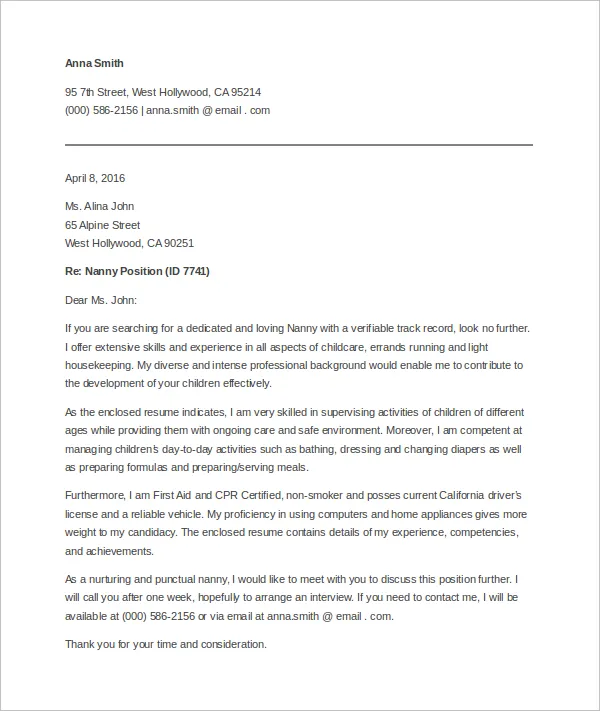 Anna Smith

95 7th Street, West Hollywood, CA 95214
(000) 586-2156 | anna.smith @ email . com

April 8, 2016

Ms. Alina John
65 Alpine Street
West Hollywood, CA 90251

Re: Nanny Position (ID 7741)

Dear Ms. John:

If you are searching for a dedicated and loving Nanny with a verifiable track record, look no further. I offer extensive skills and experience in all aspects of childcare, errands running and light housekeeping. My diverse and intense professional background would enable me to contribute to the development of your children effectively.

As the enclosed resume indicates, I am very skilled in supervising activities of children of different ages while providing them with ongoing care and safe environment. Moreover, I am competent at managing children's day-to-day activities such as bathing, dressing and changing diapers as well as preparing formulas and preparing/serving meals.

Furthermore, I am First Aid and CPR Certified, non-smoker and posses current California driver's license and a reliable vehicle. My proficiency in using computers and home appliances gives more weight to my candidacy. The enclosed resume contains details of my experience, competencies, and achievements.

As a nurturing and punctual nanny, I would like to meet with you to discuss this position further. I will call you after one week, hopefully to arrange an interview. If you need to contact me, I will be available at (000) 586-2156 or via email at anna.smith @ email . com.

Thank you for your time and consideration.